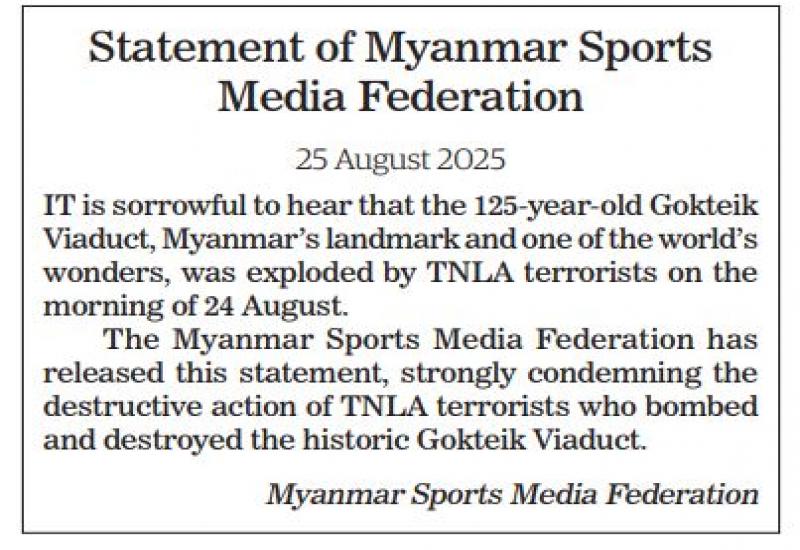 Statement of Myanmar Sports Media Federation

25 August 2025

IT is sorrowful to hear that the 125-year-old Gokteik Viaduct, Myanmar's landmark and one of the world's wonders, was exploded by TNLA terrorists on the morning of 24 August.

The Myanmar Sports Media Federation has released this statement, strongly condemning the destructive action of TNLA terrorists who bombed and destroyed the historic Gokteik Viaduct.

Myanmar Sports Media Federation